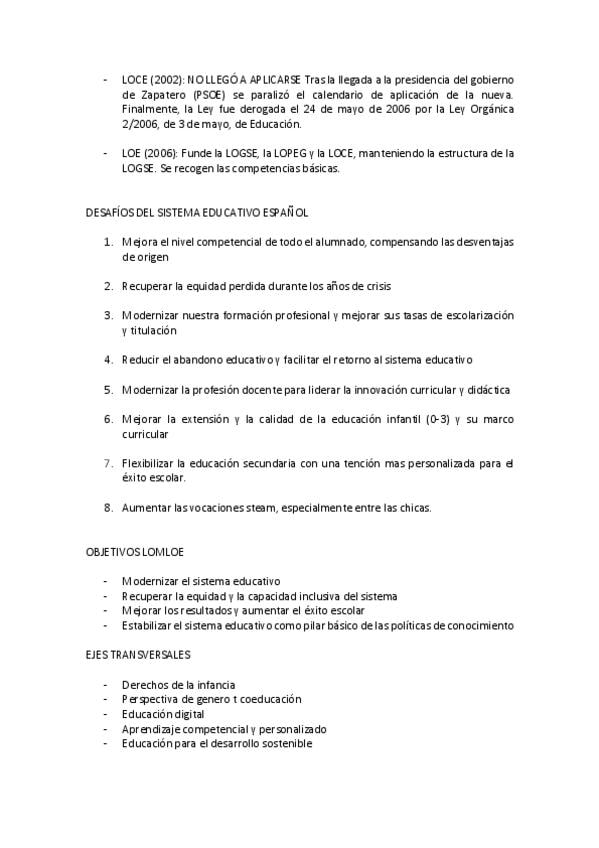 - LOCE (2002): NO LLEGÓ A APLICARSE Tras la llegada a la presidencia del gobierno de Zapatero (PSOE) se paralizó el calendario de aplicación de la nueva. Finalmente, la Ley fue derogada el 24 de mayo de 2006 por la Ley Orgánica 2/2006, de 3 de mayo, de Educación.

- LOE (2006): Funde la LOGSE, la LOPEG y la LOCE, manteniendo la estructura de la LOGSE. Se recogen las competencias básicas.

DESAFÍOS DEL SISTEMA EDUCATIVO ESPAÑOL

1. Mejora el nivel competencial de todo el alumnado, compensando las desventajas de origen

2. Recuperar la equidad perdida durante los años de crisis

3. Modernizar nuestra formación profesional y mejorar sus tasas de escolarización y titulación

4. Reducir el abandono educativo y facilitar el retorno al sistema educativo

5. Modernizar la profesión docente para liderar la innovación curricular y didáctica

6. Mejorar la extensión y la calidad de la educación infantil (0-3) y su marco curricular

7. Flexibilizar la educación secundaria con una tención mas personalizada para el éxito escolar.

8. Aumentar las vocaciones steam, especialmente entre las chicas.

OBJETIVOS LOMLOE

- Modernizar el sistema educativo
- Recuperar la equidad y la capacidad inclusiva del sistema
- Mejorar los resultados y aumentar el éxito escolar
- Estabilizar el sistema educativo como pilar básico de las políticas de conocimiento

EJES TRANSVERSALES

- Derechos de la infancia
- Perspectiva de genero t coeducación
- Educación digital
- Aprendizaje competencial y personalizado
- Educación para el desarrollo sostenible